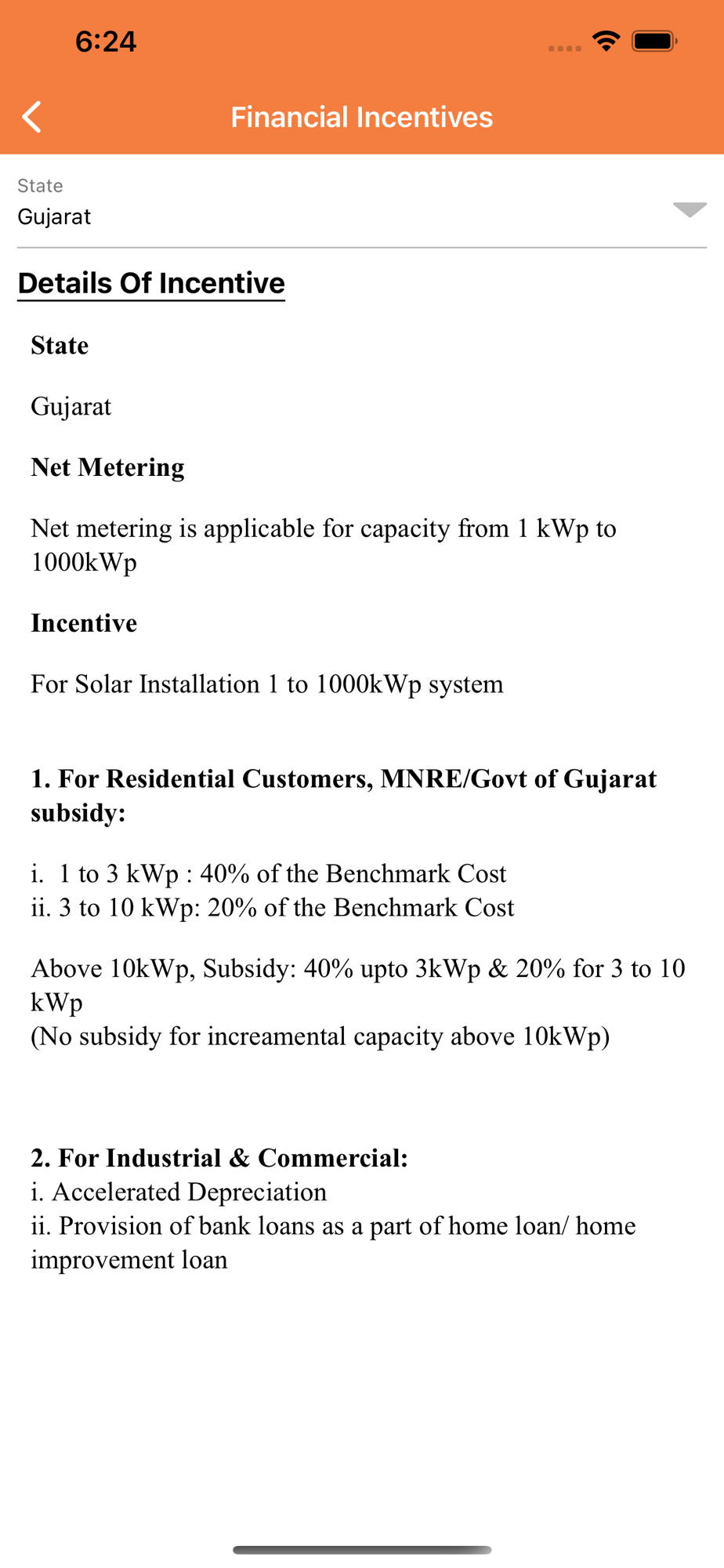 6:24

Financial Incentives

State
Gujarat

Details Of Incentive

State

Gujarat

Net Metering

Net metering is applicable for capacity from 1 kWp to 1000kWp

Incentive

For Solar Installation 1 to 1000kWp system

1. For Residential Customers, MNRE/Govt of Gujarat subsidy:

i. 1 to 3 kWp : 40% of the Benchmark Cost
ii. 3 to 10 kWp: 20% of the Benchmark Cost

Above 10kWp, Subsidy: 40% upto 3kWp & 20% for 3 to 10 kWp
(No subsidy for increamental capacity above 10kWp)

2. For Industrial & Commercial:
i. Accelerated Depreciation
ii. Provision of bank loans as a part of home loan/ home improvement loan